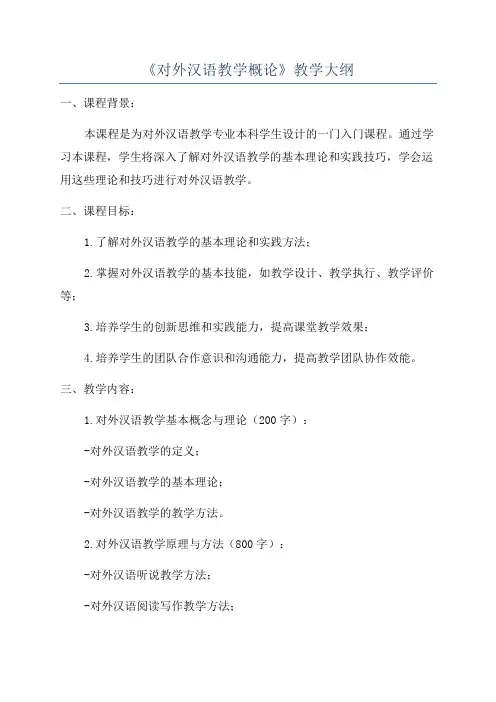 《对外汉语教学概论》教学大纲

一、课程背景：

本课程是为对外汉语教学专业本科学生设计的一门入门课程。通过学习本课程，学生将深入了解对外汉语教学的基本理论和实践技巧，学会运用这些理论和技巧进行对外汉语教学。

二、课程目标：

1.了解对外汉语教学的基本理论和实践方法；

2.掌握对外汉语教学的基本技能，如教学设计、教学执行、教学评价等；

3.培养学生的创新思维和实践能力，提高课堂教学效果；

4.培养学生的团队合作意识和沟通能力，提高教学团队协作效能。

三、教学内容：

1.对外汉语教学基本概念与理论（200字）：

-对外汉语教学的定义；

-对外汉语教学的基本理论；

-对外汉语教学的教学方法。

2.对外汉语教学原理与方法（800字）：

-对外汉语听说教学方法；

-对外汉语阅读写作教学方法；